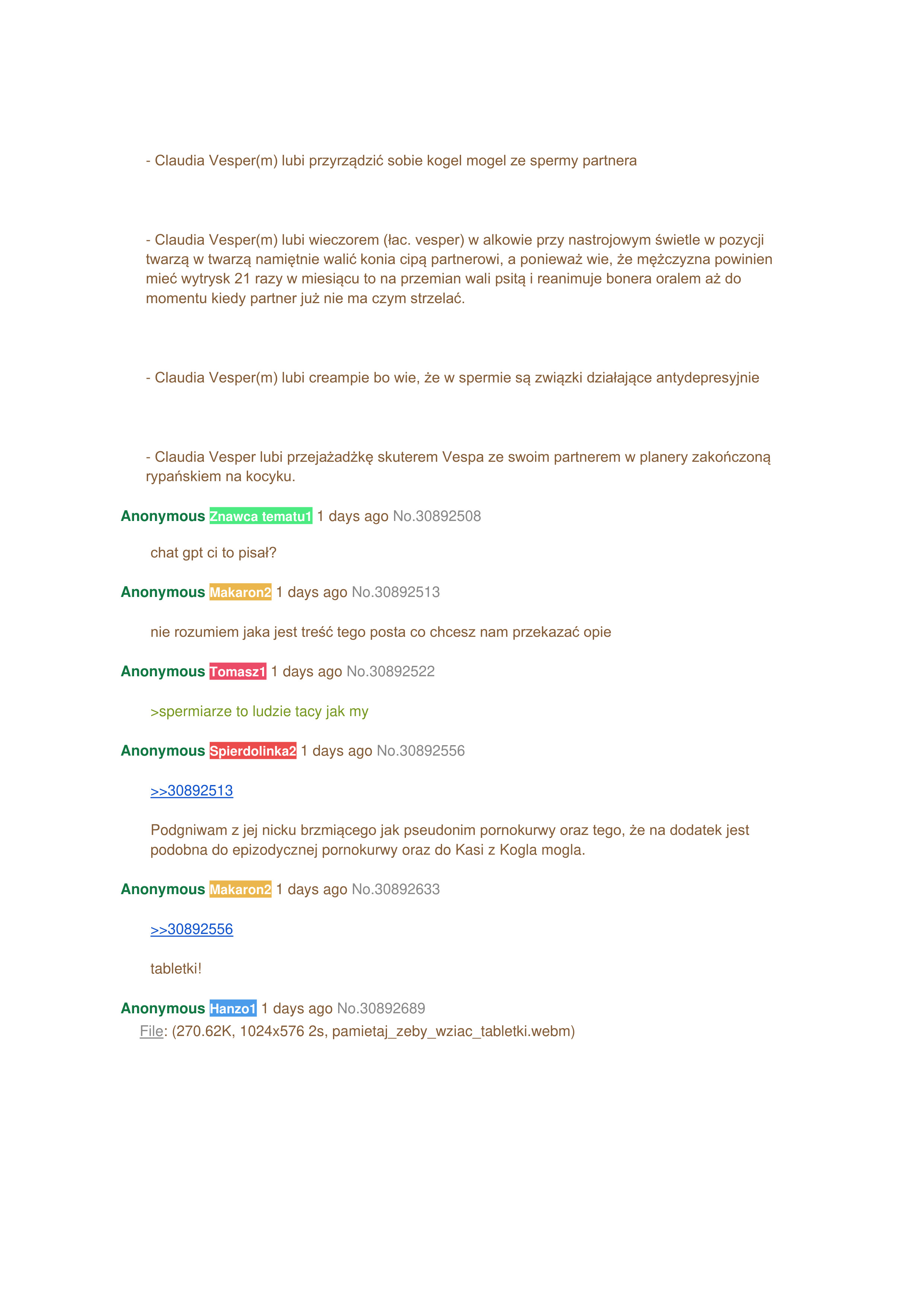 - Claudia Vesper(m) lubi przyrządzić sobie kogel mogel ze spermy partnera

- Claudia Vesper(m) lubi wieczorem (łac. vesper) w alkowie przy nastrojowym świetle w pozycji twarzą w twarzą namiętnie walić konia cipą partnerowi, a ponieważ wie, że mężczyzna powinien mieć wytrysk 21 razy w miesiącu to na przemian wali psitą i reanimuje bonera oralem aż do momentu kiedy partner już nie ma czym strzelać.

- Claudia Vesper(m) lubi creampie bo wie, że w spermie są związki działające antydepresyjnie

- Claudia Vesper lubi przejażadżkę skuterem Vespa ze swoim partnerem w planery zakończoną rypańskiem na kocyku.

Anonymous Znawca tematu1 1 days ago No.30892508

chat gpt ci to pisał?

Anonymous Makaron2 1 days ago No.30892513

nie rozumiem jaka jest treść tego posta co chcesz nam przekazać opie

Anonymous Tomasz1 1 days ago No.30892522

>spermiarze to ludzie tacy jak my

Anonymous Spierdolinka2 1 days ago No.30892556

>>30892513

Podgniwam z jej nicku brzmiącego jak pseudonim pornokurwy oraz tego, że na dodatek jest podobna do epizodycznej pornokurwy oraz do Kasi z Kogla mogla.

Anonymous Makaron2 1 days ago No.30892633

>>30892556

tabletki!

Anonymous Hanzo1 1 days ago No.30892689
File: (270.62K, 1024x576 2s, pamietaj_zeby_wziac_tabletki.webm)